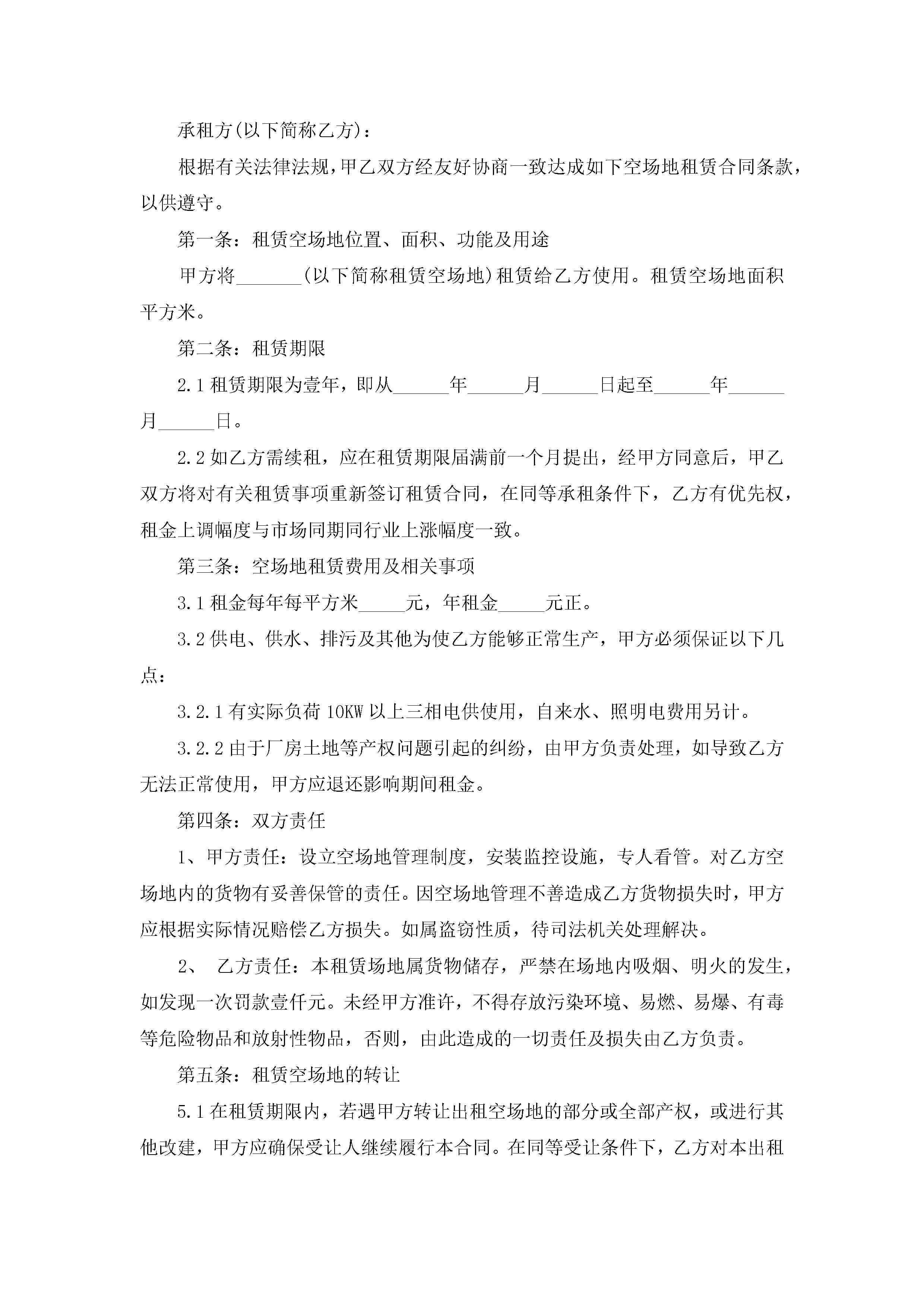 承租方(以下简称乙方)：

根据有关法律法规，甲乙双方经友好协商一致达成如下空场地租赁合同条款，以供遵守。

第一条：租赁空场地位置、面积、功能及用途

甲方将_______(以下简称租赁空场地)租赁给乙方使用。租赁空场地面积平方米。

第二条：租赁期限

2.1 租赁期限为壹年，即从______年______月______日起至______年______月______日。

2.2 如乙方需续租，应在租赁期限届满前一个月提出，经甲方同意后，甲乙双方将对有关租赁事项重新签订租赁合同，在同等承租条件下，乙方有优先权，租金上调幅度与市场同期同行业上涨幅度一致。

第三条：空场地租赁费用及相关事项

3.1 租金每年每平方米_____元，年租金_____元正。

3.2 供电、供水、排污及其他为使乙方能够正常生产，甲方必须保证以下几点：

3.2.1 有实际负荷 10KW 以上三相电供使用，自来水、照明电费用另计。

3.2.2 由于厂房土地等产权问题引起的纠纷，由甲方负责处理，如导致乙方无法正常使用，甲方应退还影响期间租金。

第四条：双方责任

1、甲方责任：设立空场地管理制度，安装监控设施，专人看管。对乙方空场地内的货物有妥善保管的责任。因空场地管理不善造成乙方货物损失时，甲方应根据实际情况赔偿乙方损失。如属盗窃性质，待司法机关处理解决。

2、 乙方责任：本租赁场地属货物储存，严禁在场地内吸烟、明火的发生，如发现一次罚款壹仟元。未经甲方准许，不得存放污染环境、易燃、易爆、有毒等危险物品和放射性物品，否则，由此造成的一切责任及损失由乙方负责。

第五条：租赁空场地的转让

5.1 在租赁期限内，若遇甲方转让出租空场地的部分或全部产权，或进行其他改建，甲方应确保受让人继续履行本合同。在同等受让条件下，乙方对本出租